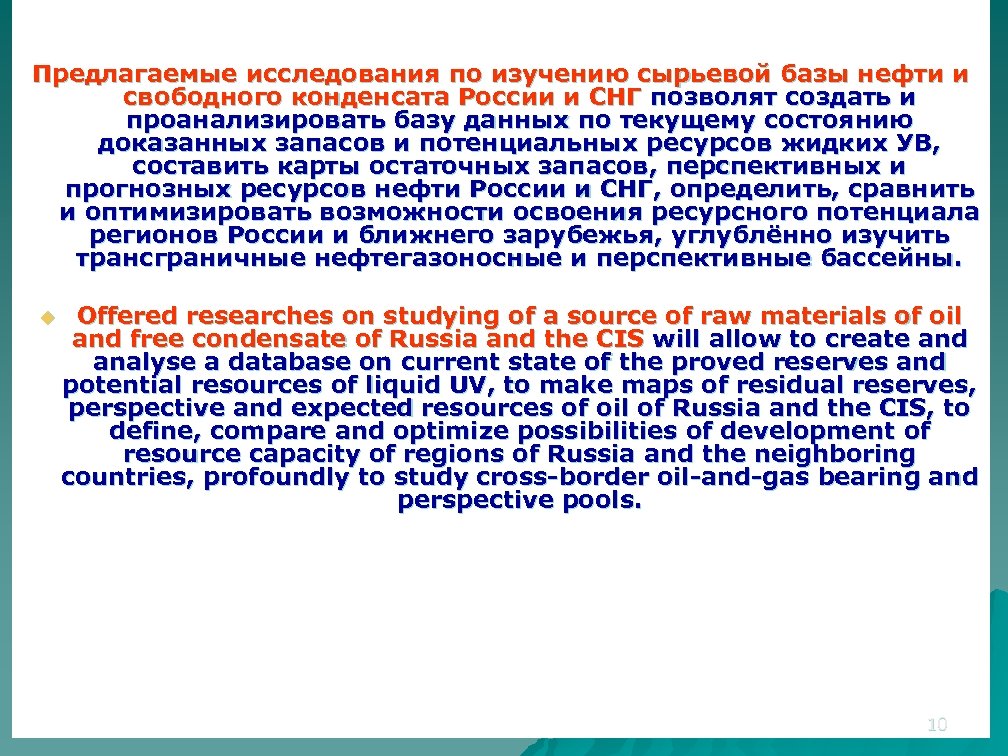 Предлагаемые исследования по изучению сырьевой базы нефти и свободного конденсата России и СНГ позволят создать и проанализировать базу данных по текущему состоянию доказанных запасов и потенциальных ресурсов жидких УВ, составить карты остаточных запасов, перспективных и прогнозных ресурсов нефти России и СНГ, определить, сравнить и оптимизировать возможности освоения ресурсного потенциала регионов России и ближнего зарубежья, углублённо изучить трансграничные нефтегазоносные и перспективные бассейны.

Offered researches on studying of a source of raw materials of oil and free condensate of Russia and the CIS will allow to create and analyse a database on current state of the proved reserves and potential resources of liquid UV, to make maps of residual reserves, perspective and expected resources of oil of Russia and the CIS, to define, compare and optimize possibilities of development of resource capacity of regions of Russia and the neighboring countries, profoundly to study cross-border oil-and-gas bearing and perspective pools.

10